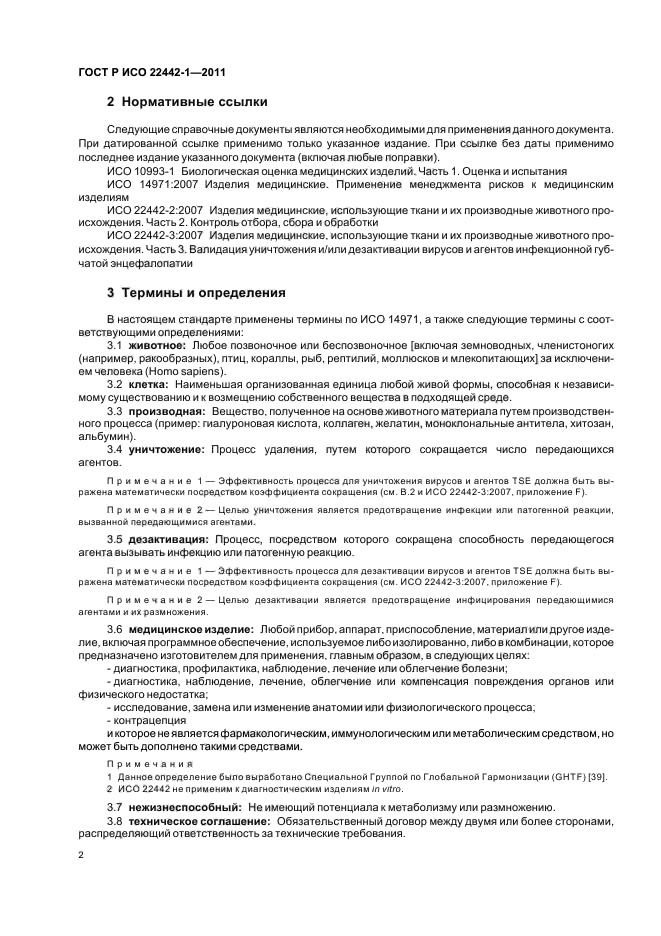 ГОСТ Р ИСО 22442-1—2011

2 Нормативные ссылки

Следующие справочные документы являются необходимыми для применения данного документа. При датированной ссылке применимо только указанное издание. При ссылке без даты применимо последнее издание указанного документа (включая любые поправки).

ИСО 10993-1 Биологическая оценка медицинских изделий. Часть 1. Оценка и испытания

ИСО 14971:2007 Изделия медицинские. Применение менеджмента рисков к медицинским изделиям

ИСО 22442-2:2007 Изделия медицинские, использующие ткани и их производные животного происхождения. Часть 2. Контроль отбора, сбора и обработки

ИСО 22442-3:2007 Изделия медицинские, использующие ткани и их производные животного происхождения. Часть 3. Валидация уничтожения и/или дезактивации вирусов и агентов инфекционной губчатой энцефалопатии

3 Термины и определения

В настоящем стандарте применены термины по ИСО 14971, а также следующие термины с соответствующими определениями:

3.1 животное: Любое позвоночное или беспозвоночное [включая земноводных, членистоногих (например, ракообразных), птиц, кораллы, рыб, рептилий, моллюсков и млекопитающих] за исключением человека (Homo sapiens).

3.2 клетка: Наименьшая организованная единица любой живой формы, способная к независимому существованию и к возмещению собственного вещества в подходящей среде.

3.3 производная: Вещество, полученное на основе животного материала путем производственного процесса (пример: гиалуроновая кислота, коллаген, желатин, моноклональные антитела, хитозан, альбумин).

3.4 уничтожение: Процесс удаления, путем которого сокращается число передающихся агентов.

Примечание 1 — Эффективность процесса для уничтожения вирусов и агентов TSE должна быть выражена математически посредством коэффициента сокращения (см. В.2 и ИСО 22442-3:2007, приложение F).

Примечание 2 — Целью уничтожения является предотвращение инфекции или патогенной реакции, вызванной передающимися агентами.

3.5 дезактивация: Процесс, посредством которого сокращена способность передающегося агента вызывать инфекцию или патогенную реакцию.

Примечание 1 — Эффективность процесса для дезактивации вирусов и агентов TSE должна быть выражена математически посредством коэффициента сокращения (см. ИСО 22442-3:2007, приложение F).

Примечание 2 — Целью дезактивации является предотвращение инфицирования передающимися агентами и их размножения.

3.6 медицинское изделие: Любой прибор, аппарат, приспособление, материал или другое изделие, включая программное обеспечение, используемое либо изолированно, либо в комбинации, которое предназначено изготовителем для применения, главным образом, в следующих целях:

- диагностика, профилактика, наблюдение, лечение или облегчение болезни;

- диагностика, наблюдение, лечение, облегчение или компенсация повреждения органов или физического недостатка;

- исследование, замена или изменение анатомии или физиологического процесса;

- контрацепция

и которое не является фармакологическим, иммунологическим или метаболическим средством, но может быть дополнено такими средствами.

Примечания

1 Данное определение было выработано Специальной Группой по Глобальной Гармонизации (GHTF) [39].

2 ИСО 22442 не применим к диагностическим изделиям in vitro.

3.7 нежизнеспособный: Не имеющий потенциала к метаболизму или размножению.

3.8 техническое соглашение: Обязательственный договор между двумя или более сторонами, распределяющий ответственность за технические требования.

2